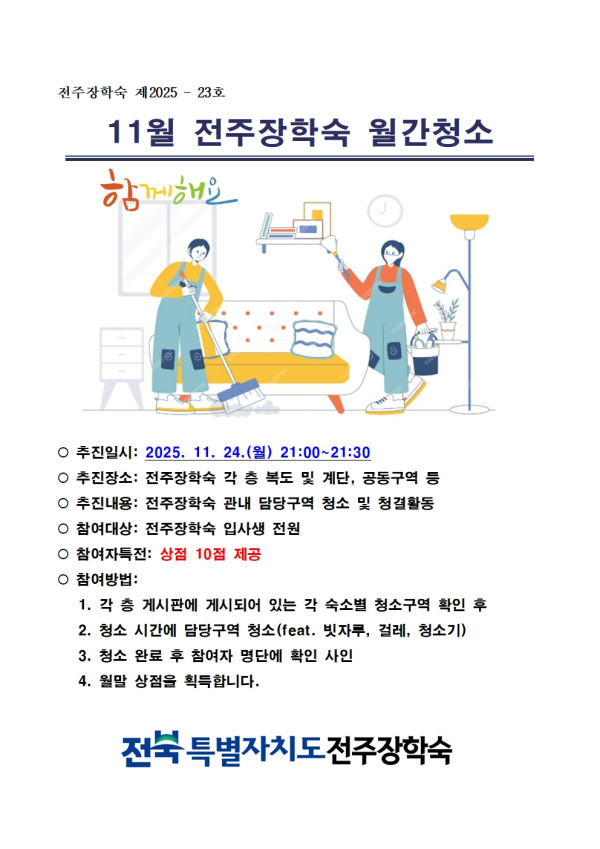 전주장학숙 제2025 - 23호

11월 전주장학숙 월간청소

함께해요

○ 추진일시: 2025. 11. 24.(월) 21:00~21:30
○ 추진장소: 전주장학숙 각 층 복도 및 계단, 공동구역 등
○ 추진내용: 전주장학숙 관내 담당구역 청소 및 청결활동
○ 참여대상: 전주장학숙 입사생 전원
○ 참여자특전: 상점 10점 제공
○ 참여방법:
1. 각 층 게시판에 게시되어 있는 각 숙소별 청소구역 확인 후
2. 청소 시간에 담당구역 청소(feat. 빗자루, 걸레, 청소기)
3. 청소 완료 후 참여자 명단에 확인 사인
4. 월말 상점을 획득합니다.

전북특별자치도전주장학숙